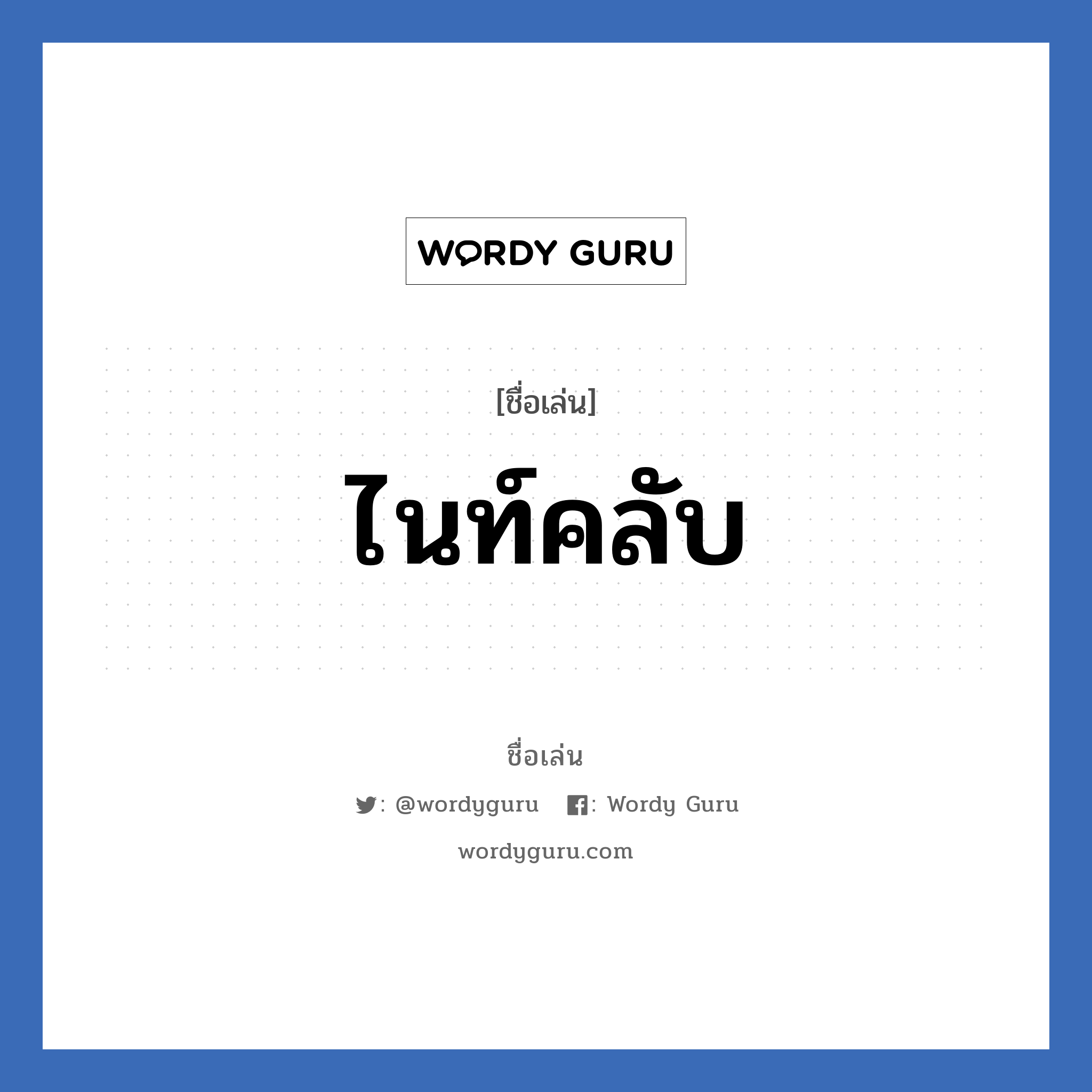 WORDY GURU

[ชื่อเล่น]

ไนท์คลับ

ชื่อเล่น

: @wordyguru : Wordy Guru

wordyguru.com